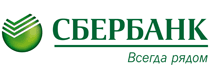 СБЕРБАНК

Всегда рядом